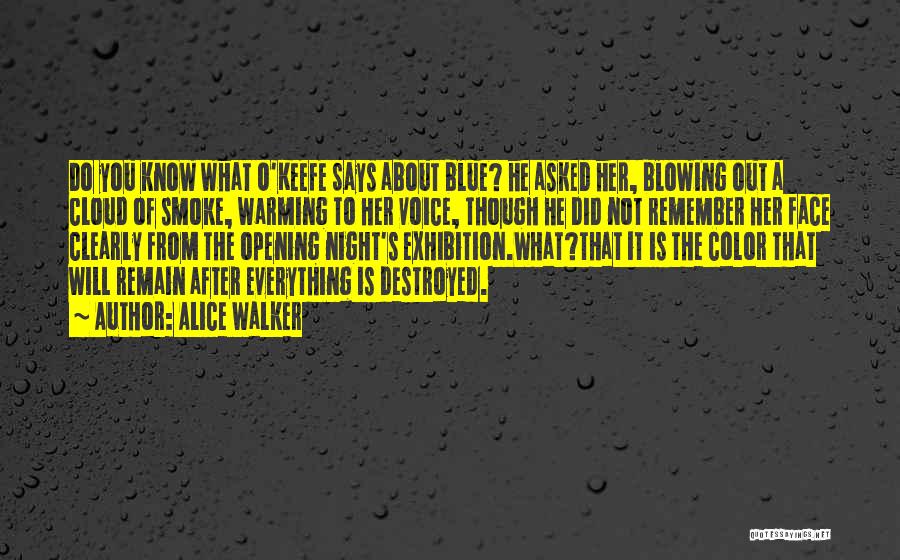 DO YOU KNOW WHAT O'KEEFE SAYS ABOUT BLUE? HE ASKED HER, BLOWING OUT A CLOUD OF SMOKE, WARMING TO HER VOICE, THOUGH HE DID NOT REMEMBER HER FACE CLEARLY FROM THE OPENING NIGHT'S EXHIBITION.WHAT?THAT IT IS THE COLOR THAT WILL REMAIN AFTER EVERYTHING IS DESTROYED.

~ AUTHOR: ALICE WALKER

QUOTESSAYINGS.NET